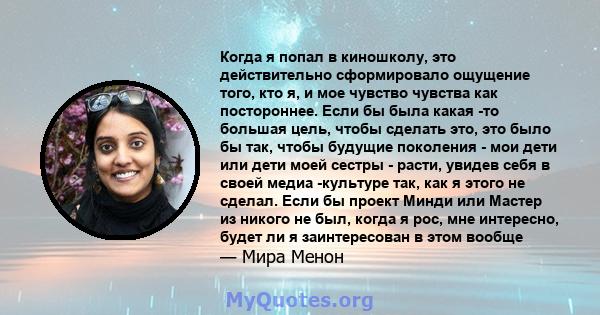 Когда я попал в киношколу, это действительно сформировало ощущение того, кто я, и мое чувство чувства как постороннее. Если бы была какая -то большая цель, чтобы сделать это, это было бы так, чтобы будущие поколения - мои дети или дети моей сестры - расти, увидев себя в своей медиа -культуре так, как я этого не сделал. Если бы проект Минди или Мастер из никого не был, когда я рос, мне интересно, будет ли я заинтересован в этом вообще
— Мира Менон

MyQuotes.org